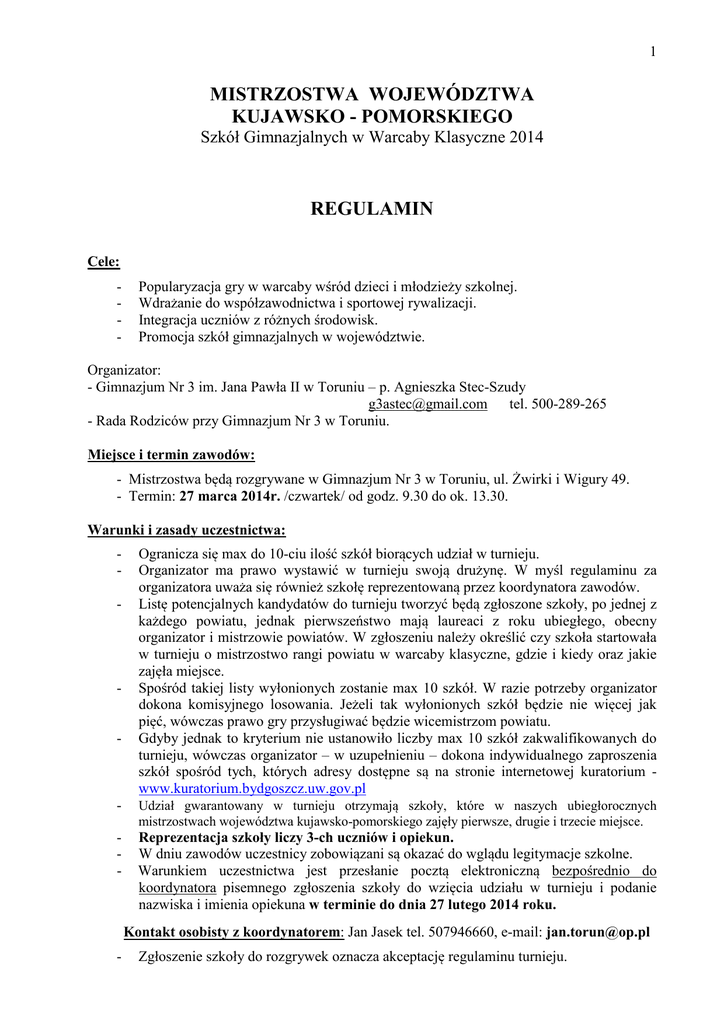 1

MISTRZOSTWA WOJEWÓDZTWA KUJAWSKO - POMORSKIEGO
Szkół Gimnazjalnych w Warcaby Klasyczne 2014

REGULAMIN

Cele:

- Popularyzacja gry w warcaby wśród dzieci i młodzieży szkolnej.
- Wdrażanie do współzawodnictwa i sportowej rywalizacji.
- Integracja uczniów z różnych środowisk.
- Promocja szkół gimnazjalnych w województwie.

Organizator:
- Gimnazjum Nr 3 im. Jana Pawła II w Toruniu – p. Agnieszka Stec-Szudy
g3astec@gmail.com tel. 500-289-265
- Rada Rodziców przy Gimnazjum Nr 3 w Toruniu.

Miejsce i termin zawodów:

- Mistrzostwa będą rozgrywane w Gimnazjum Nr 3 w Toruniu, ul. Żwirki i Wigury 49.
- Termin: 27 marca 2014r. /czwartek/ od godz. 9.30 do ok. 13.30.

Warunki i zasady uczestnictwa:

- Ogranicza się max do 10-ciu ilość szkół biorących udział w turnieju.
- Organizator ma prawo wystawić w turnieju swoją drużynę. W myśl regulaminu za organizatora uważa się również szkołę reprezentowaną przez koordynatora zawodów.
- Listę potencjalnych kandydatów do turnieju tworzyć będą zgłoszone szkoły, po jednej z każdego powiatu, jednak pierwszeństwo mają laureaci z roku ubiegłego, obecny organizator i mistrzowie powiatów. W zgłoszeniu należy określić czy szkoła startowała w turnieju o mistrzostwo rangi powiatu w warcaby klasyczne, gdzie i kiedy oraz jakie zajęła miejsce.
- Spośród takiej listy wyłonionych zostanie max 10 szkół. W razie potrzeby organizator dokona komisyjnego losowania. Jeżeli tak wyłonionych szkół będzie nie więcej jak pięć, wówczas prawo gry przysługiwać będzie wicemistrzom powiatu.
- Gdyby jednak to kryterium nie ustanowiło liczby max 10 szkół zakwalifikowanych do turnieju, wówczas organizator – w uzupełnieniu – dokona indywidualnego zaproszenia szkół spośród tych, których adresy dostępne są na stronie internetowej kuratorium - www.kuratorium.bydgoszcz.uw.gov.pl
- Udział gwarantowany w turnieju otrzymają szkoły, które w naszych ubiegłorocznych mistrzostwach województwa kujawsko-pomorskiego zajęły pierwsze, drugie i trzecie miejsce.
- Reprezentacja szkoły liczy 3-ch uczniów i opiekun.
- W dniu zawodów uczestnicy zobowiązani są okazać do wglądu legitymacje szkolne.
- Warunkiem uczestnictwa jest przesłanie pocztą elektroniczną bezpośrednio do koordynatora pisemnego zgłoszenia szkoły do wzięcia udziału w turnieju i podanie nazwiska i imienia opiekuna w terminie do dnia 27 lutego 2014 roku.

Kontakt osobisty z koordynatorem: Jan Jasek tel. 507946660, e-mail: jan.torun@op.pl

- Zgłoszenie szkoły do rozgrywek oznacza akceptację regulaminu turnieju.